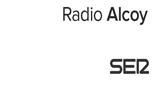 Radio Alcoy

SER